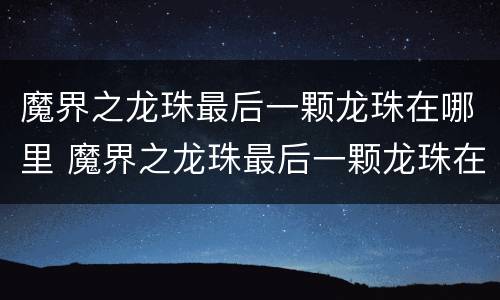 魔界之龙珠最后一颗龙珠在哪里 魔界之龙珠最后一颗龙珠在